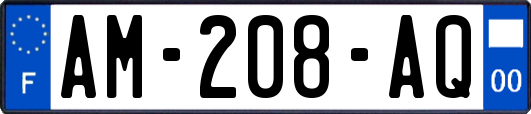 F
AM-208-AQ
00